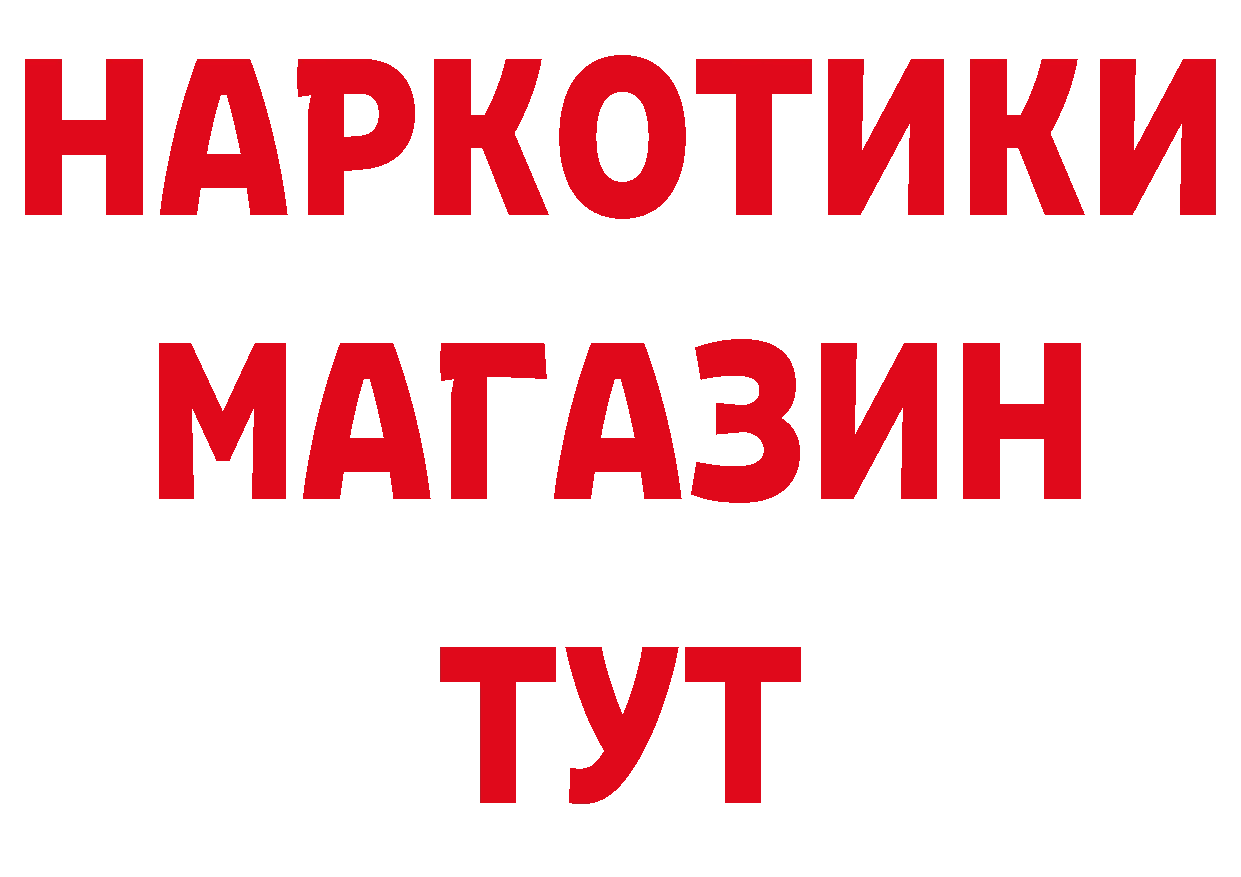 НАРКОТИКИ
МАГАЗИН
ТУТ